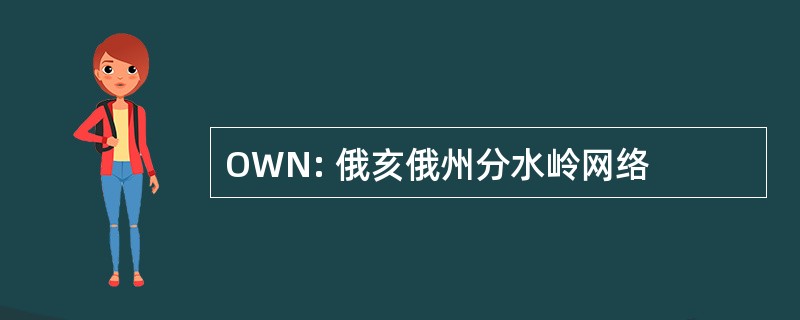 OWN: 俄亥俄州分水岭网络